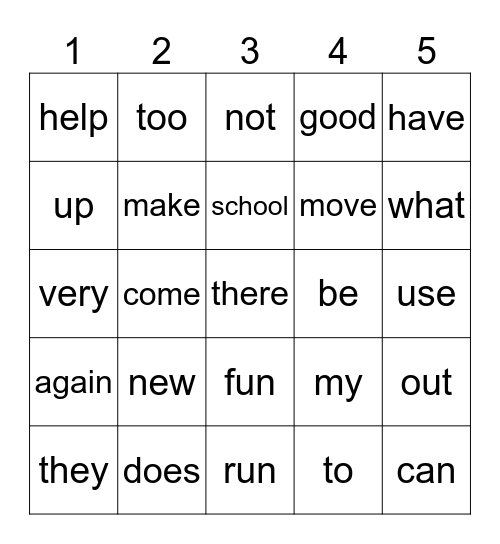 | 1 | 2 | 3 | 4 | 5 |
|---|---|---|---|---|
| help | too | not | good | have |
| up | make | school | move | what |
| very | come | there | be | use |
| again | new | fun | my | out |
| they | does | run | to | can |